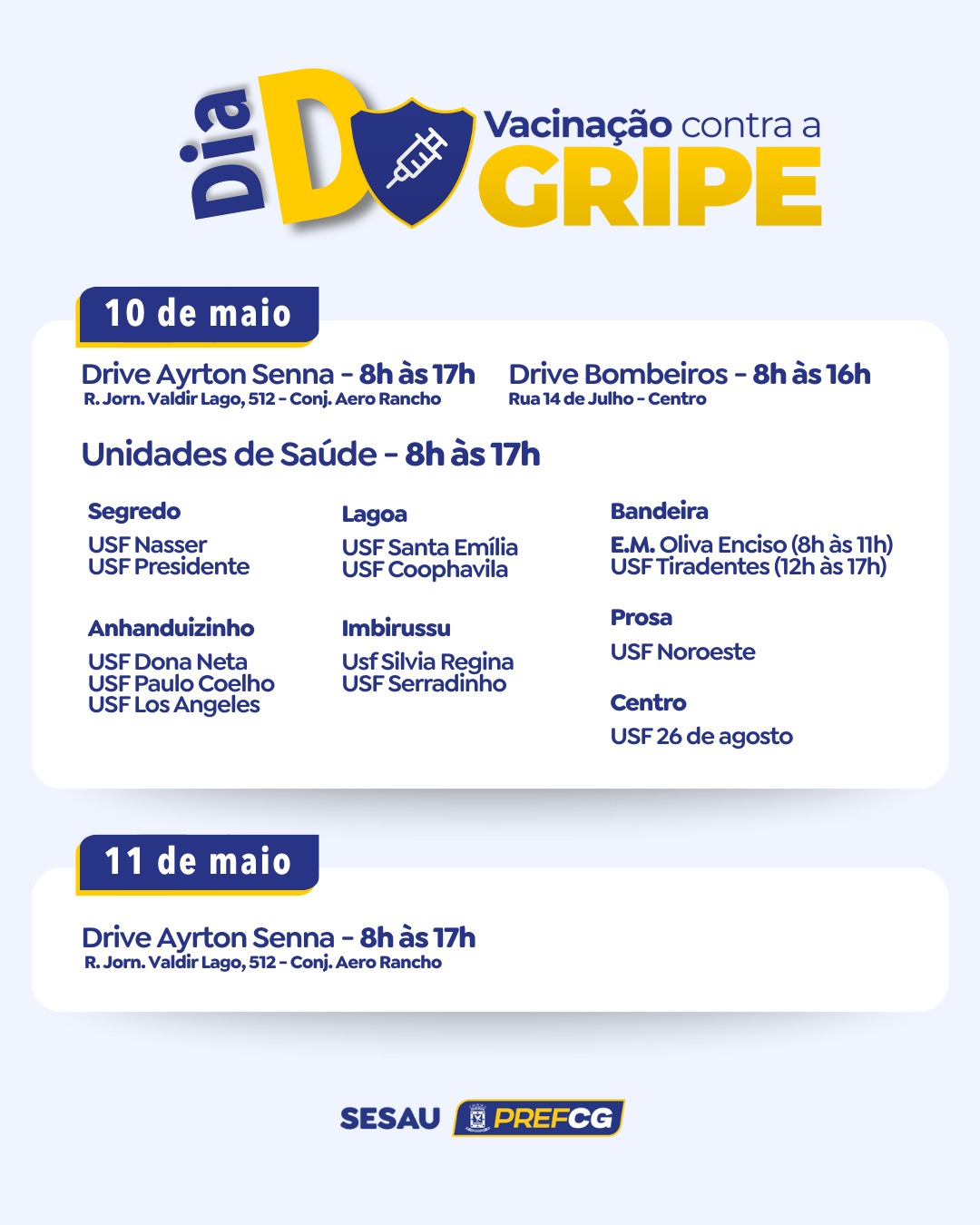 Dia D Vacinação contra a GRIPE

10 de maio

Drive Ayrton Senna - 8h às 17h
R. Jorn. Valdir Lago, 512 - Conj. Aero Rancho

Drive Bombeiros - 8h às 16h
Rua 14 de Julho - Centro

Unidades de Saúde - 8h às 17h

Segredo
USF Nasser
USF Presidente

Anhanduizinho
USF Dona Neta
USF Paulo Coelho
USF Los Angeles

Lagoa
USF Santa Emília
USF Coophavila

Imbirussu
Usf Silvia Regina
USF Serradinho

Bandeira
E.M. Oliva Enciso (8h às 11h)
USF Tiradentes (12h às 17h)

Prosa
USF Noroeste

Centro
USF 26 de agosto

11 de maio

Drive Ayrton Senna - 8h às 17h
R. Jorn. Valdir Lago, 512 - Conj. Aero Rancho

SESAU PREFCG